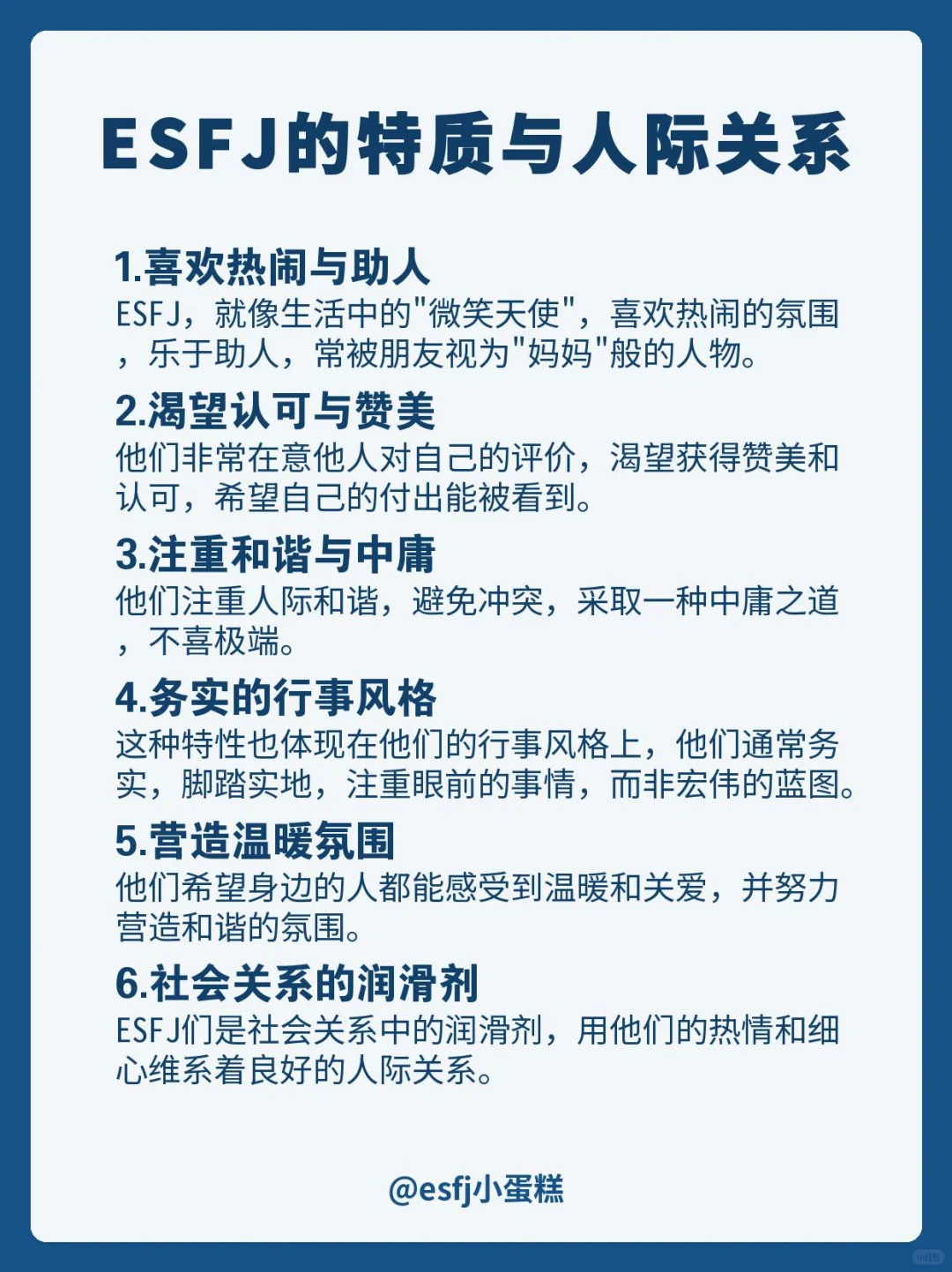 ESFJ的特质与人际关系

1.喜欢热闹与助人
ESFJ，就像生活中的"微笑天使"，喜欢热闹的氛围，乐于助人，常被朋友视为"妈妈"般的人物。

2.渴望认可与赞美
他们非常在意他人对自己的评价，渴望获得赞美和认可，希望自己的付出能被看到。

3.注重和谐与中庸
他们注重人际和谐，避免冲突，采取一种中庸之道，不喜极端。

4.务实的行事风格
这种特性也体现在他们的行事风格上，他们通常务实，脚踏实地，注重眼前的事情，而非宏伟的蓝图。

5.营造温暖氛围
他们希望身边的人都能感受到温暖和关爱，并努力营造和谐的氛围。

6.社会关系的润滑剂
ESFJ们是社会关系中的润滑剂，用他们的热情和细心维系着良好的人际关系。

@esfj小蛋糕